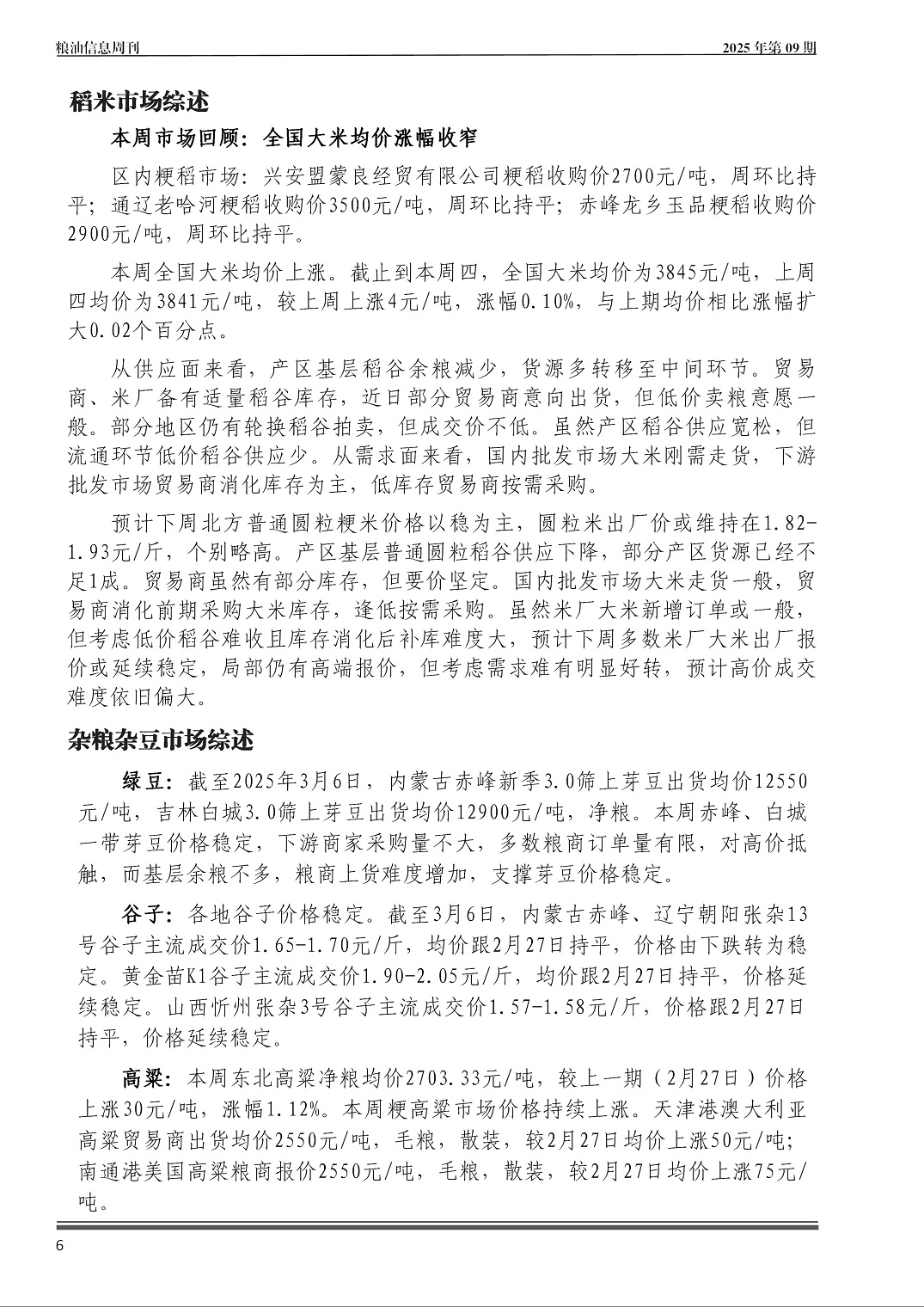 粮油信息周刊 2025 年第 09 期

稻米市场综述

本周市场回顾：全国大米均价涨幅收窄

区内粳稻市场：兴安盟蒙良经贸有限公司粳稻收购价2700元/吨，周环比持平；通辽老哈河粳稻收购价3500元/吨，周环比持平；赤峰龙乡玉品粳稻收购价2900元/吨，周环比持平。

本周全国大米均价上涨。截止到本周四，全国大米均价为3845元/吨，上周四均价为3841元/吨，较上周上涨4元/吨，涨幅0.10%，与上期均价相比涨幅扩大0.02个百分点。

从供应面来看，产区基层稻谷余粮减少，货源多转移至中间环节。贸易商、米厂备有适量稻谷库存，近日部分贸易商意向出货，但低价卖粮意愿一般。部分地区仍有轮换稻谷拍卖，但成交价不低。虽然产区稻谷供应宽松，但流通环节低价稻谷供应少。从需求面来看，国内批发市场大米刚需走货，下游批发市场贸易商消化库存为主，低库存贸易商按需采购。

预计下周北方普通圆粒粳米价格以稳为主，圆粒米出厂价或维持在1.82-1.93元/斤，个别略高。产区基层普通圆粒稻谷供应下降，部分产区货源已经不足1成。贸易商虽然有部分库存，但要价坚定。国内批发市场大米走货一般，贸易商消化前期采购大米库存，逢低按需采购。虽然米厂大米新增订单或一般，但考虑低价稻谷难收且库存消化后补库难度大，预计下周多数米厂大米出厂报价或延续稳定，局部仍有高端报价，但考虑需求难有明显好转，预计高价成交难度依旧偏大。

杂粮杂豆市场综述

绿豆：截至2025年3月6日，内蒙古赤峰新季3.0筛上芽豆出货均价12550元/吨，吉林白城3.0筛上芽豆出货均价12900元/吨，净粮。本周赤峰、白城一带芽豆价格稳定，下游商家采购量不大，多数粮商订单量有限，对高价抵触，而基层余粮不多，粮商上货难度增加，支撑芽豆价格稳定。

谷子：各地谷子价格稳定。截至3月6日，内蒙古赤峰、辽宁朝阳张杂13号谷子主流成交价1.65-1.70元/斤，均价跟2月27日持平，价格由下跌转为稳定。黄金苗K1谷子主流成交价1.90-2.05元/斤，均价跟2月27日持平，价格延续稳定。山西忻州张杂3号谷子主流成交价1.57-1.58元/斤，价格跟2月27日持平，价格延续稳定。

高粱：本周东北高粱净粮均价2703.33元/吨，较上一期（2月27日）价格上涨30元/吨，涨幅1.12%。本周粳高粱市场价格持续上涨。天津港澳大利亚高粱贸易商出货均价2550元/吨，毛粮，散装，较2月27日均价上涨50元/吨；南通港美国高粱粮商报价2550元/吨，毛粮，散装，较2月27日均价上涨75元/吨。

6